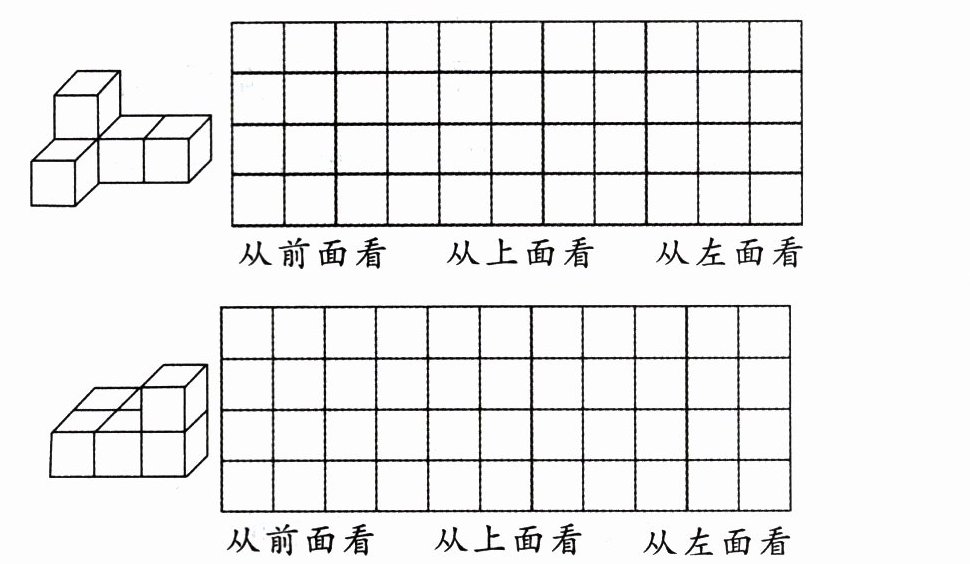 从前面看　从上面看　从左面看

从前面看　从上面看　从左面看